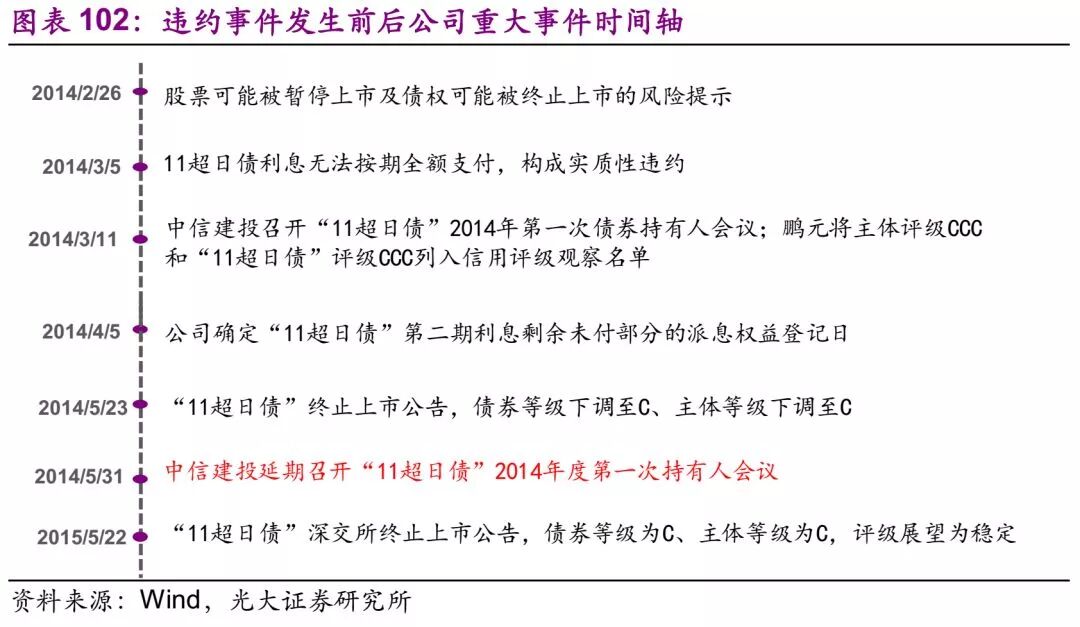 图表 102：违约事件发生前后公司重大事件时间轴

2014/2/26 股票可能被暂停上市及债权可能被终止上市的风险提示

2014/3/5 11超日债利息无法按期全额支付，构成实质性违约

2014/3/11 中信建投召开“11超日债”2014年第一次债券持有人会议；鹏元将主体评级CCC和“11超日债”评级CCC列入信用评级观察名单

2014/4/5 公司确定“11超日债”第二期利息剩余未付部分的派息权益登记日

2014/5/23 “11超日债”终止上市公告，债券等级下调至C、主体等级下调至C

2014/5/31 中信建投延期召开“11超日债”2014年度第一次持有人会议

2015/5/22 “11超日债”深交所终止上市公告，债券等级为C、主体等级为C，评级展望为稳定

资料来源：Wind，光大证券研究所